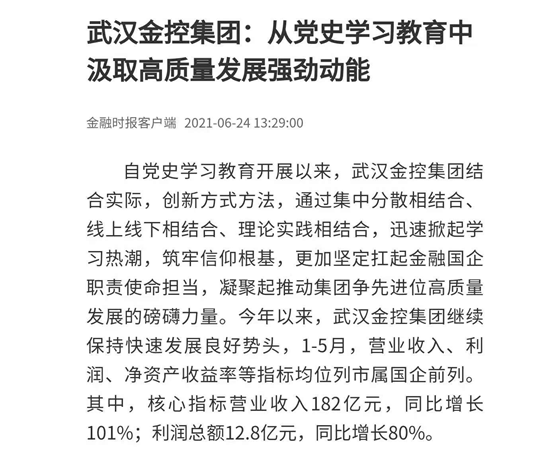 武汉金控集团：从党史学习教育中汲取高质量发展强劲动能

金融时报客户端 2021-06-24 13:29:00

自党史学习教育开展以来，武汉金控集团结合实际，创新方式方法，通过集中分散相结合、线上线下相结合、理论实践相结合，迅速掀起学习热潮，筑牢信仰根基，更加坚定扛起金融国企职责使命担当，凝聚起推动集团争先进位高质量发展的磅礴力量。今年以来，武汉金控集团继续保持快速发展良好势头，1-5月，营业收入、利润、净资产收益率等指标均位列市属国企前列。其中，核心指标营业收入182亿元，同比增长101%；利润总额12.8亿元，同比增长80%。